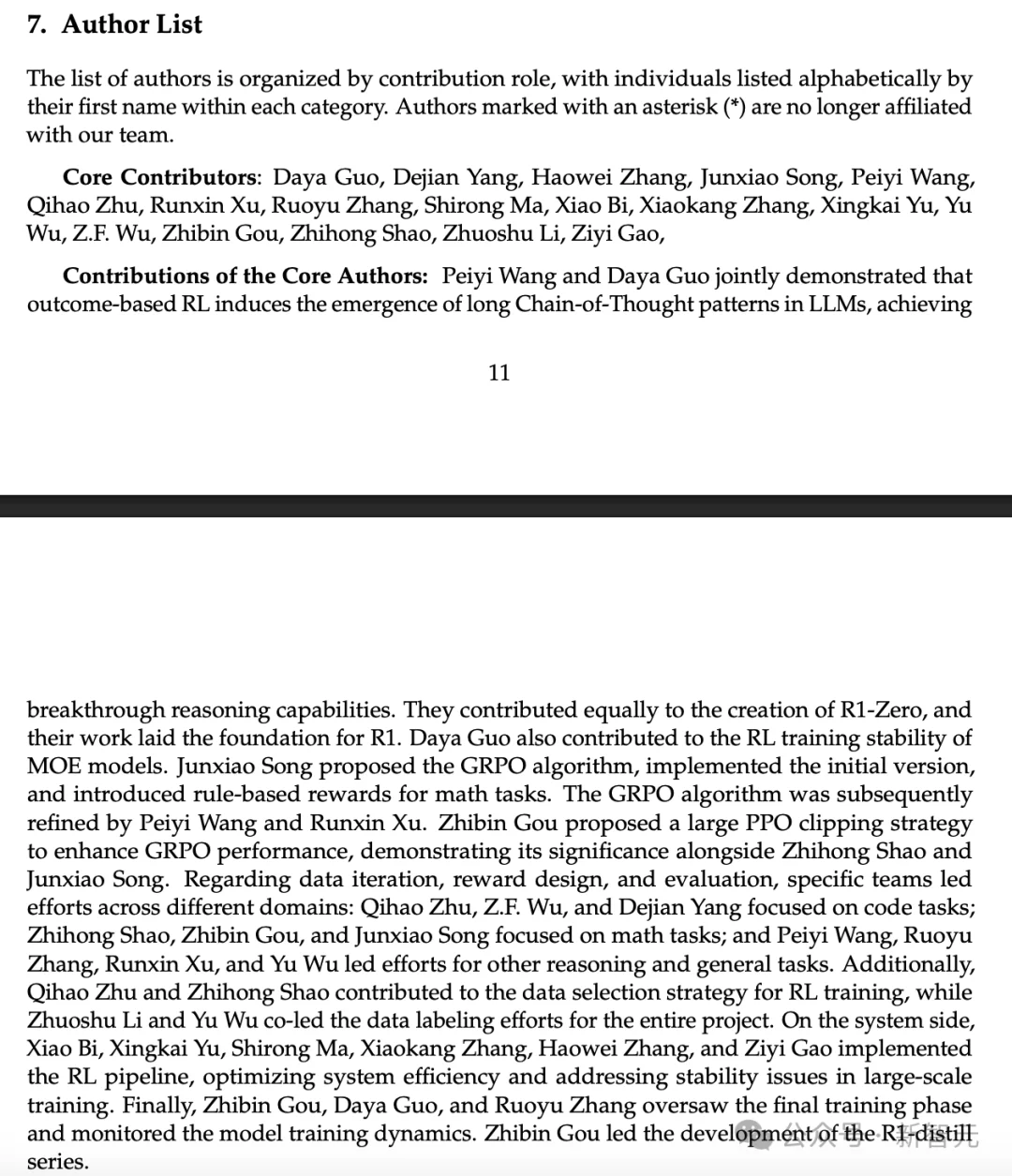 7. Author List

The list of authors is organized by contribution role, with individuals listed alphabetically by their first name within each category. Authors marked with an asterisk (*) are no longer affiliated with our team.

Core Contributors: Daya Guo, Dejian Yang, Haowei Zhang, Junxiao Song, Peiyi Wang, Qihao Zhu, Runxin Xu, Ruoyu Zhang, Shirong Ma, Xiao Bi, Xiaokang Zhang, Xingkai Yu, Yu Wu, Z.F. Wu, Zhibin Gou, Zhihong Shao, Zhuoshu Li, Ziyi Gao,

Contributions of the Core Authors: Peiyi Wang and Daya Guo jointly demonstrated that outcome-based RL induces the emergence of long Chain-of-Thought patterns in LLMs, achieving

11

breakthrough reasoning capabilities. They contributed equally to the creation of R1-Zero, and their work laid the foundation for R1. Daya Guo also contributed to the RL training stability of MOE models. Junxiao Song proposed the GRPO algorithm, implemented the initial version, and introduced rule-based rewards for math tasks. The GRPO algorithm was subsequently refined by Peiyi Wang and Runxin Xu. Zhibin Gou proposed a large PPO clipping strategy to enhance GRPO performance, demonstrating its significance alongside Zhihong Shao and Junxiao Song. Regarding data iteration, reward design, and evaluation, specific teams led efforts across different domains: Qihao Zhu, Z.F. Wu, and Dejian Yang focused on code tasks; Zhihong Shao, Zhibin Gou, and Junxiao Song focused on math tasks; and Peiyi Wang, Ruoyu Zhang, Runxin Xu, and Yu Wu led efforts for other reasoning and general tasks. Additionally, Qihao Zhu and Zhihong Shao contributed to the data selection strategy for RL training, while Zhuoshu Li and Yu Wu co-led the data labeling efforts for the entire project. On the system side, Xiao Bi, Xingkai Yu, Shirong Ma, Xiaokang Zhang, Haowei Zhang, and Ziyi Gao implemented the RL pipeline, optimizing system efficiency and addressing stability issues in large-scale training. Finally, Zhibin Gou, Daya Guo, and Ruoyu Zhang oversaw the final training phase and monitored the model training dynamics. Zhibin Gou led the development of the R1-distill series.

公众号 · 新智元